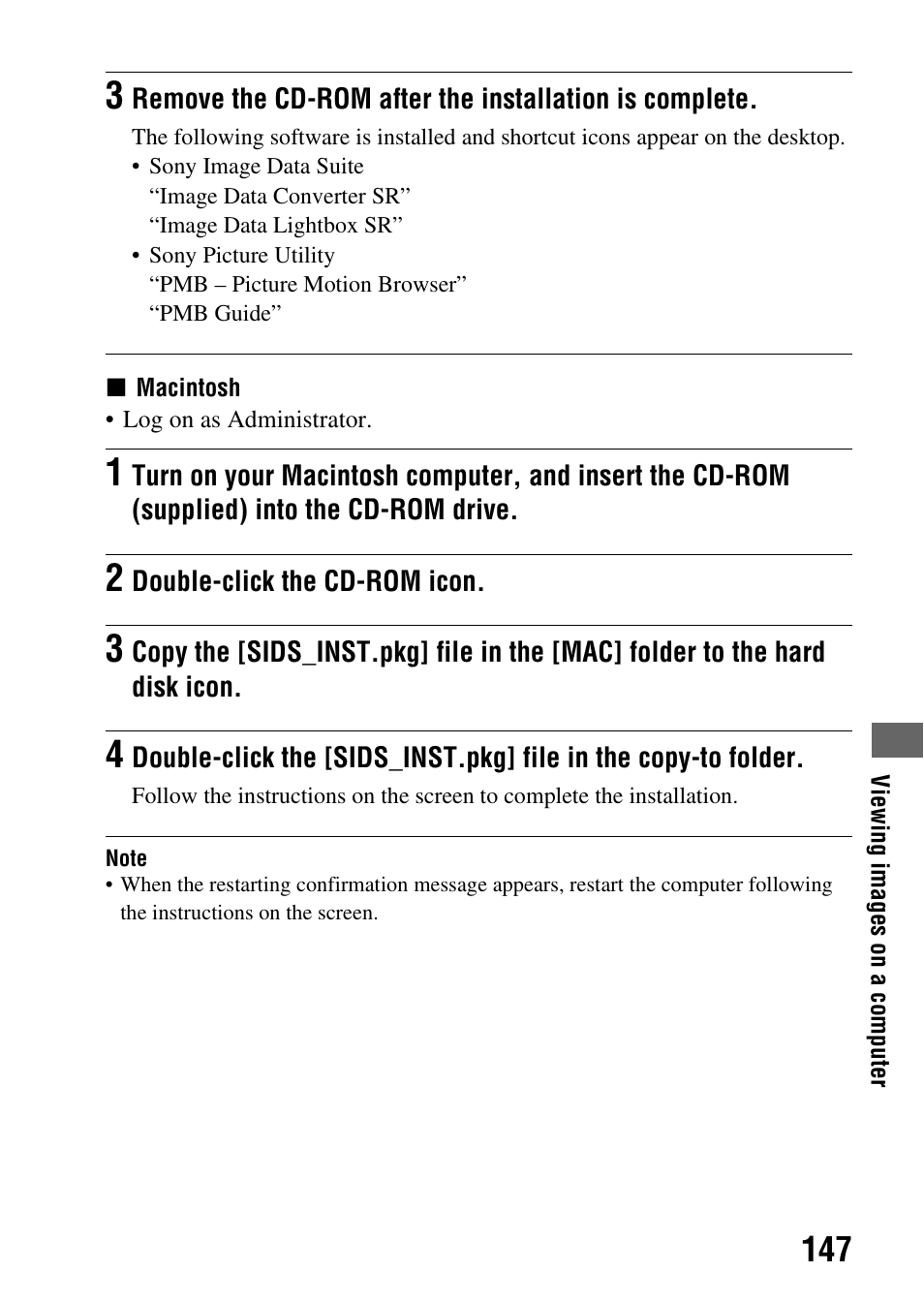 3 Remove the CD-ROM after the installation is complete.

The following software is installed and shortcut icons appear on the desktop.

• Sony Image Data Suite
“Image Data Converter SR”
“Image Data Lightbox SR”
• Sony Picture Utility
“PMB – Picture Motion Browser”
“PMB Guide”

■ Macintosh
• Log on as Administrator.

1 Turn on your Macintosh computer, and insert the CD-ROM (supplied) into the CD-ROM drive.

2 Double-click the CD-ROM icon.

3 Copy the [SIDS_INST.pkg] file in the [MAC] folder to the hard disk icon.

4 Double-click the [SIDS_INST.pkg] file in the copy-to folder.

Follow the instructions on the screen to complete the installation.

Note
• When the restarting confirmation message appears, restart the computer following the instructions on the screen.

Viewing images on a computer

147